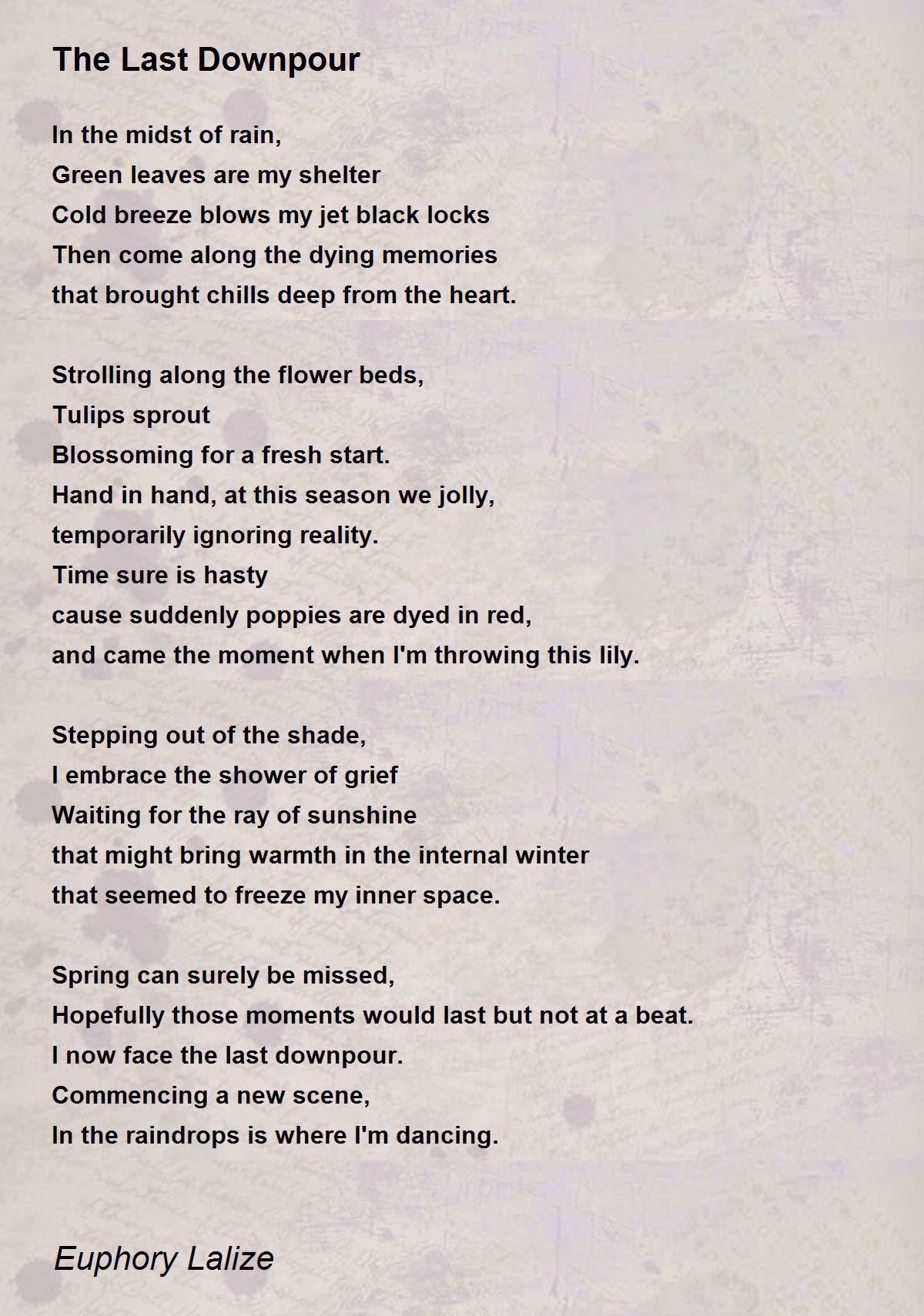 The Last Downpour

In the midst of rain,
Green leaves are my shelter
Cold breeze blows my jet black locks
Then come along the dying memories
that brought chills deep from the heart.

Strolling along the flower beds,
Tulips sprout
Blossoming for a fresh start.
Hand in hand, at this season we jolly,
temporarily ignoring reality.
Time sure is hasty
cause suddenly poppies are dyed in red,
and came the moment when I'm throwing this lily.

Stepping out of the shade,
I embrace the shower of grief
Waiting for the ray of sunshine
that might bring warmth in the internal winter
that seemed to freeze my inner space.

Spring can surely be missed,
Hopefully those moments would last but not at a beat.
I now face the last downpour.
Commencing a new scene,
In the raindrops is where I'm dancing.

Euphory Lalize